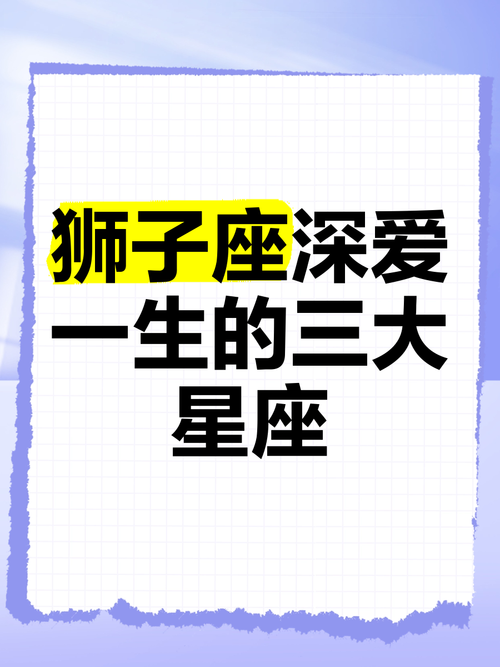 狮子座深爱一生的三大星座